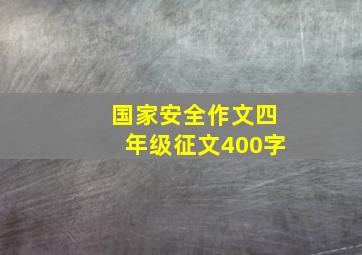 国家安全作文四年级征文400字